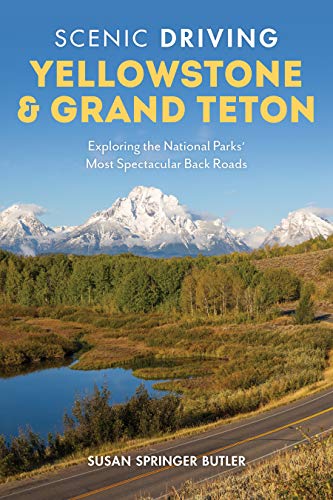 SCENIC DRIVING
YELLOWSTONE & GRAND TETON

Exploring the National Parks' Most Spectacular Back Roads

SUSAN SPRINGER BUTLER